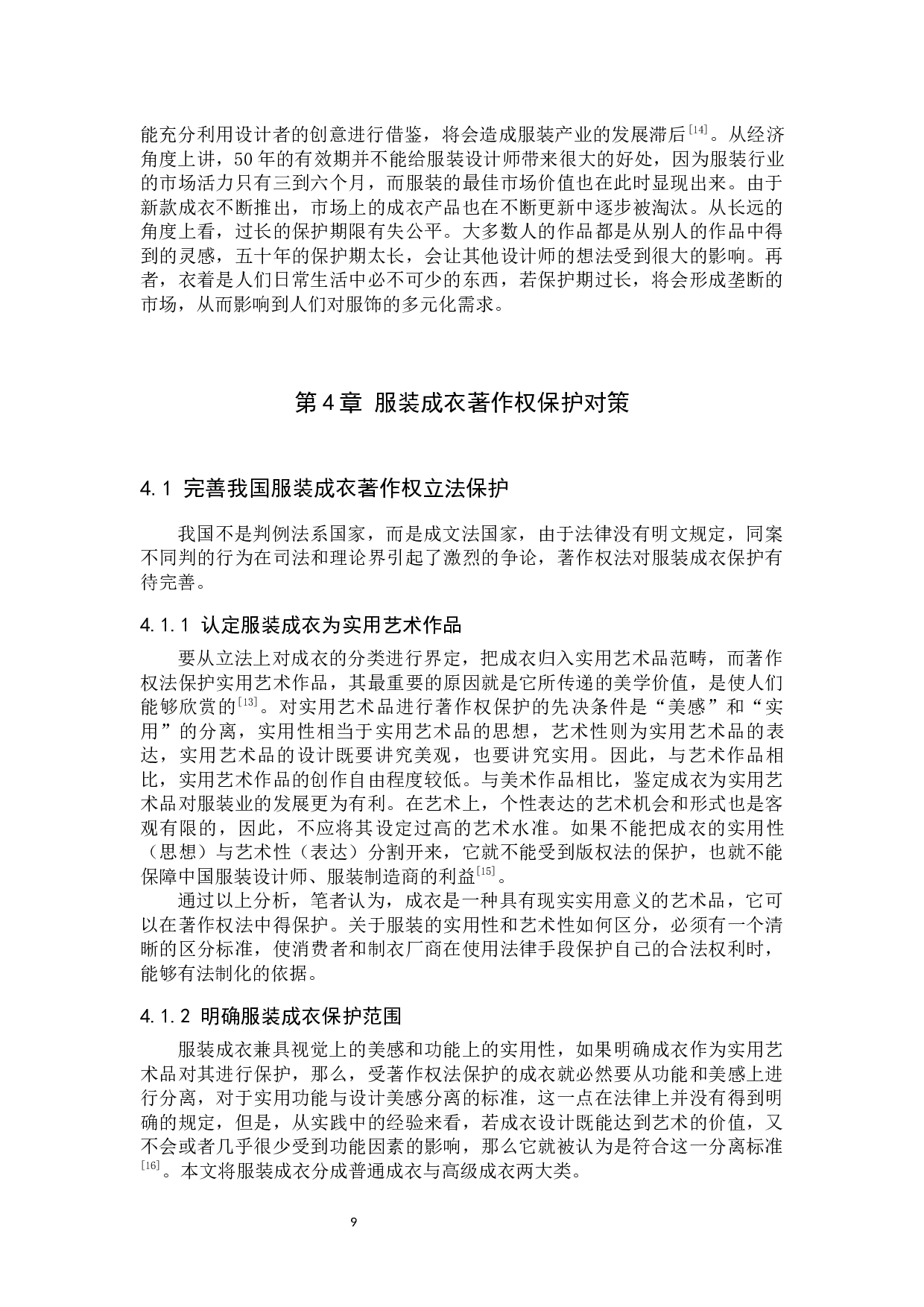 能充分利用设计者的创意进行借鉴，将会造成服装产业的发展滞后$^{[14]}$。从经济角度上讲，50年的有效期并不能给服装设计师带来很大的好处，因为服装行业的市场活力只有三到六个月，而服装的最佳市场价值也在此时显现出来。由于新款成衣不断推出，市场上的成衣产品也在不断更新中逐步被淘汰。从长远的角度上看，过长的保护期限有失公平。大多数人的作品都是从别人的作品中得到的灵感，五十年的保护期太长，会让其他设计师的想法受到很大的影响。再者，衣着是人们日常生活中必不可少的东西，若保护期过长，将会形成垄断的市场，从而影响到人们对服饰的多元化需求。

第4章 服装成衣著作权保护对策

4.1 完善我国服装成衣著作权立法保护

我国不是判例法系国家，而是成文法国家，由于法律没有明文规定，同案不同判的行为在司法和理论界引起了激烈的争论，著作权法对服装成衣保护有待完善。

4.1.1 认定服装成衣为实用艺术作品

要从立法上对成衣的分类进行界定，把成衣归入实用艺术品范畴，而著作权法保护实用艺术作品，其最重要的原因就是它所传递的美学价值，是使人们能够欣赏的$^{[13]}$。对实用艺术品进行著作权保护的先决条件是“美感”和“实用”的分离，实用性相当于实用艺术品的思想，艺术性则为实用艺术品的表达，实用艺术品的设计既要讲究美观，也要讲究实用。因此，与艺术作品相比，实用艺术作品的创作自由程度较低。与美术作品相比，鉴定成衣为实用艺术品对服装业的发展更为有利。在艺术上，个性表达的艺术机会和形式也是客观有限的，因此，不应将其设定过高的艺术水准。如果不能把成衣的实用性（思想）与艺术性（表达）分割开来，它就不能受到版权法的保护，也就不能保障中国服装设计师、服装制造商的利益$^{[15]}$。

通过以上分析，笔者认为，成衣是一种具有现实实用意义的艺术品，它可以在著作权法中得保护。关于服装的实用性和艺术性如何区分，必须有一个清晰的区分标准，使消费者和制衣厂商在使用法律手段保护自己的合法权利时，能够有法制化的依据。

4.1.2 明确服装成衣保护范围

服装成衣兼具视觉上的美感和功能上的实用性，如果明确成衣作为实用艺术品对其进行保护，那么，受著作权法保护的成衣就必然要从功能和美感上进行分离，对于实用功能与设计美感分离的标准，这一点在法律上并没有得到明确的规定，但是，从实践中的经验来看，若成衣设计既能达到艺术的价值，又不会或者几乎很少受到功能因素的影响，那么它就被认为是符合这一分离标准$^{[16]}$。本文将服装成衣分成普通成衣与高级成衣两大类。

9